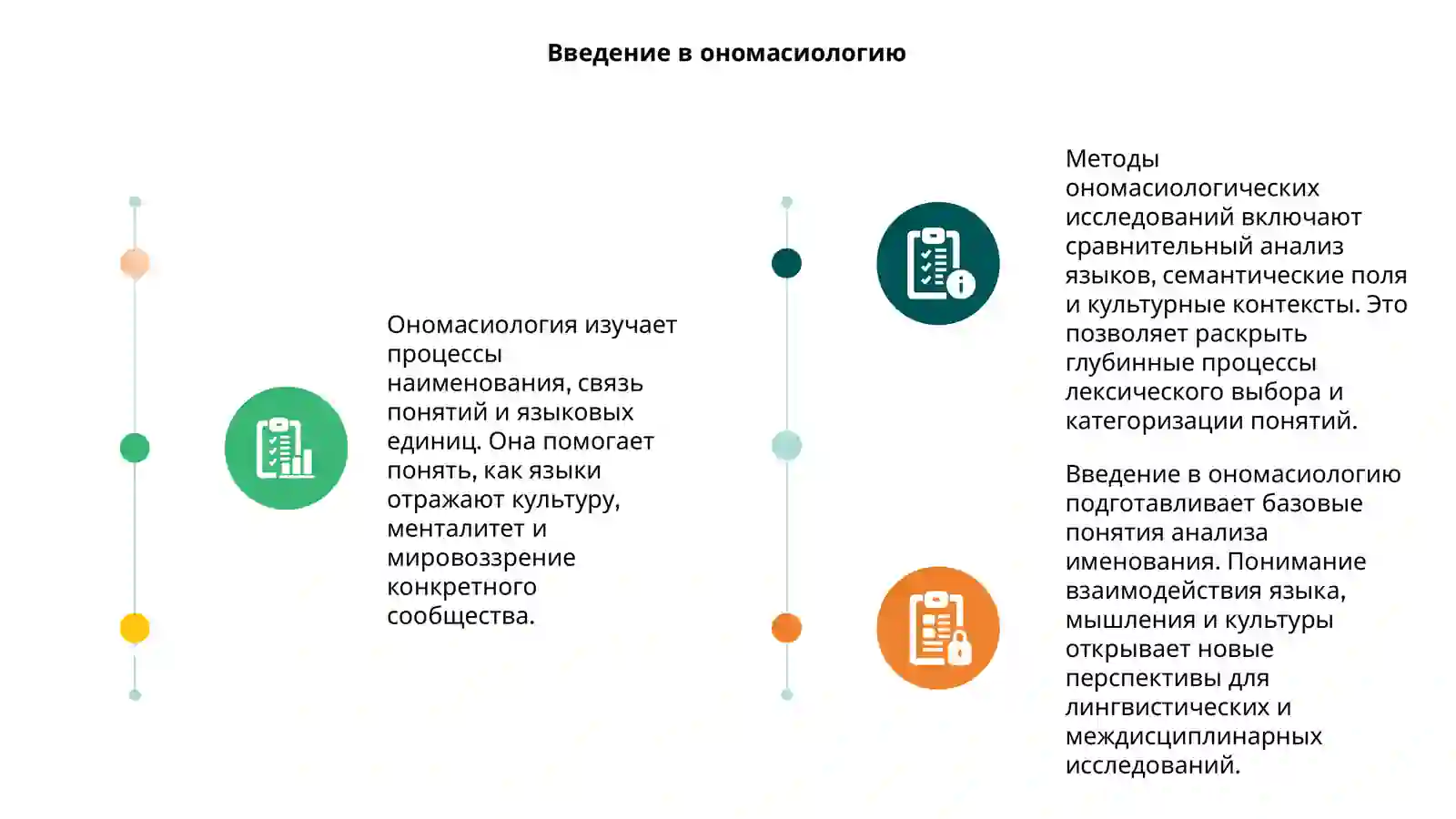 Введение в ономасиологию

Ономасиология изучает процессы наименования, связь понятий и языковых единиц. Она помогает понять, как языки отражают культуру, менталитет и мировоззрение конкретного сообщества.

Методы ономасиологических исследований включают сравнительный анализ языков, семантические поля и культурные контексты. Это позволяет раскрыть глубинные процессы лексического выбора и категоризации понятий.

Введение в ономасиологию подготавливает базовые понятия анализа именования. Понимание взаимодействия языка, мышления и культуры открывает новые перспективы для лингвистических и междисциплинарных исследований.